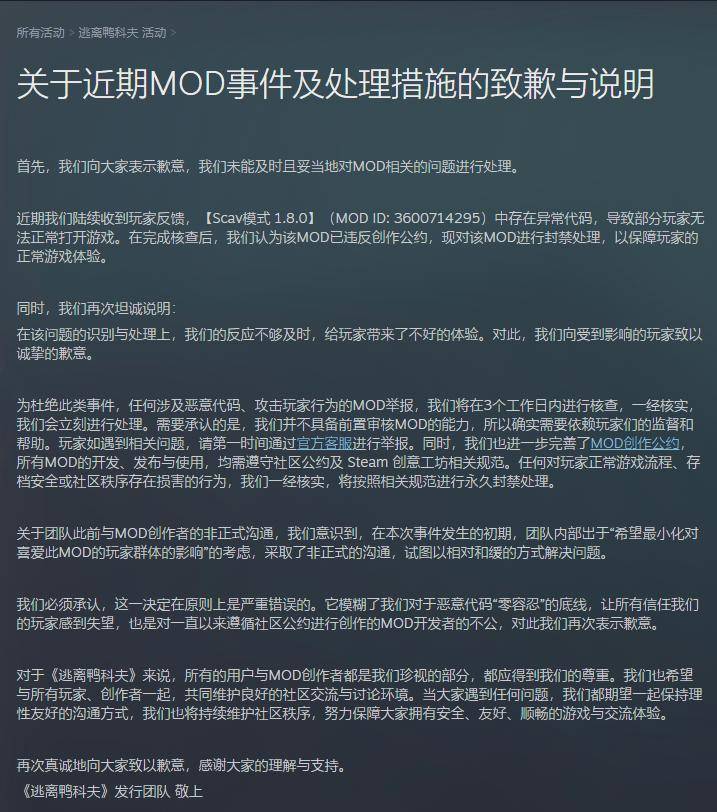 所有活动 > 逃离鸭科夫 活动 >

关于近期MOD事件及处理措施的致歉与说明

首先，我们向大家表示歉意，我们未能及时且妥当地对MOD相关的问题进行处理。

近期我们陆续收到玩家反馈，【Scav模式 1.8.0】（MOD ID: 3600714295）中存在异常代码，导致部分玩家无法正常打开游戏。在完成核查后，我们认为该MOD已违反创作公约，现对该MOD进行封禁处理，以保障玩家的正常游戏体验。

同时，我们再次坦诚说明：
在该问题的识别与处理上，我们的反应不够及时，给玩家带来了不好的体验。对此，我们向受到影响的玩家致以诚挚的歉意。

为杜绝此类事件，任何涉及恶意代码、攻击玩家行为的MOD举报，我们将在3个工作日内进行核查，一经核实，我们会立刻进行处理。需要承认的是，我们并不具备前置审核MOD的能力，所以确实需要依赖玩家们的监督和帮助。玩家如遇到相关问题，请第一时间通过官方客服进行举报。同时，我们也进一步完善了MOD创作公约，所有MOD的开发、发布与使用，均需遵守社区公约及 Steam 创意工坊相关规范。任何对玩家正常游戏流程、存档安全或社区秩序存在损害的行为，我们一经核实，将按照相关规范进行永久封禁处理。

关于团队此前与MOD创作者的非正式沟通，我们意识到，在本次事件发生的初期，团队内部出于“希望最小化对喜爱此MOD的玩家群体的影响”的考虑，采取了非正式的沟通，试图以相对和缓的方式解决问题。

我们必须承认，这一决定在原则上是严重错误的。它模糊了我们对于恶意代码“零容忍”的底线，让所有信任我们的玩家感到失望，也是对一直以来遵循社区公约进行创作的MOD开发者的不公，对此我们再次表示歉意。

对于《逃离鸭科夫》来说，所有的用户与MOD创作者都是我们珍视的部分，都应得到我们的尊重。我们也希望与所有玩家、创作者一起，共同维护良好的社区交流与讨论环境。当大家遇到任何问题，我们都期望一起保持理性友好的沟通方式，我们也将持续维护社区秩序，努力保障大家拥有安全、友好、顺畅的游戏与交流体验。

再次真诚地向大家致以歉意，感谢大家的理解与支持。
《逃离鸭科夫》发行团队 敬上